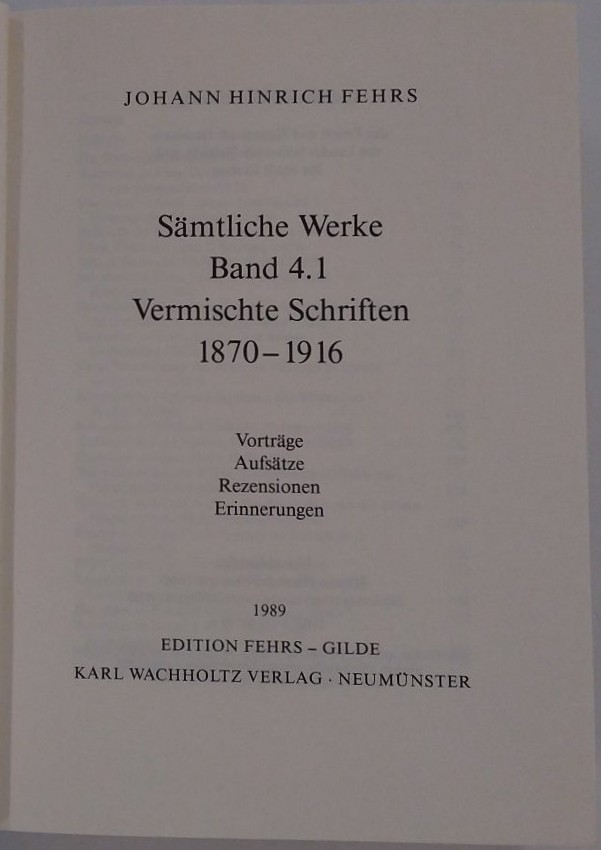 JOHANN HINRICH FEHRS

Sämtliche Werke
Band 4.1
Vermischte Schriften
1870–1916

Vorträge
Aufsätze
Rezensionen
Erinnerungen

1989

EDITION FEHRS – GILDE
KARL WACHHOLTZ VERLAG · NEUMÜNSTER